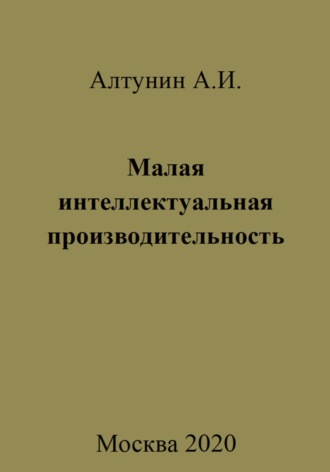 Алтунин А.И.

Малая интеллектуальная производительность

Москва 2020